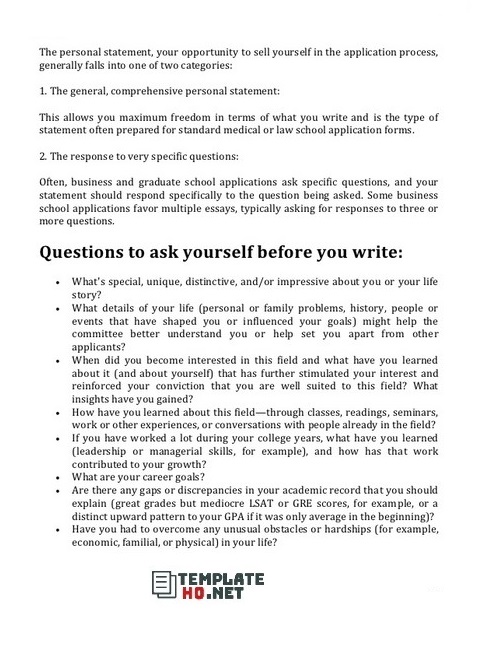 The personal statement, your opportunity to sell yourself in the application process, generally falls into one of two categories:

1. The general, comprehensive personal statement:

This allows you maximum freedom in terms of what you write and is the type of statement often prepared for standard medical or law school application forms.

2. The response to very specific questions:

Often, business and graduate school applications ask specific questions, and your statement should respond specifically to the question being asked. Some business school applications favor multiple essays, typically asking for responses to three or more questions.

Questions to ask yourself before you write:

- What's special, unique, distinctive, and/or impressive about you or your life story?
- What details of your life (personal or family problems, history, people or events that have shaped you or influenced your goals) might help the committee better understand you or help set you apart from other applicants?
- When did you become interested in this field and what have you learned about it (and about yourself) that has further stimulated your interest and reinforced your conviction that you are well suited to this field? What insights have you gained?
- How have you learned about this field—through classes, readings, seminars, work or other experiences, or conversations with people already in the field?
- If you have worked a lot during your college years, what have you learned (leadership or managerial skills, for example), and how has that work contributed to your growth?
- What are your career goals?
- Are there any gaps or discrepancies in your academic record that you should explain (great grades but mediocre LSAT or GRE scores, for example, or a distinct upward pattern to your GPA if it was only average in the beginning)?
- Have you had to overcome any unusual obstacles or hardships (for example, economic, familial, or physical) in your life?

TEMPLATE
HQ.NET